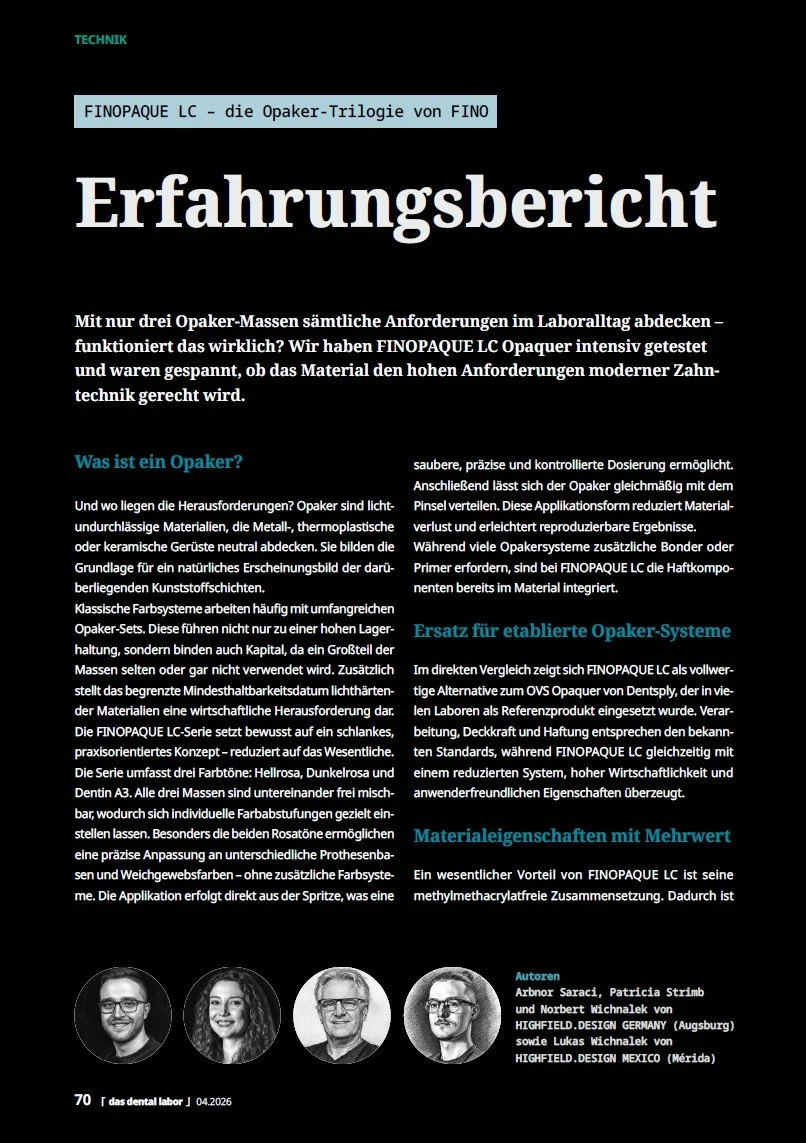 TECHNIK

FINOPAQUE LC – die Opaker-Trilogie von FINO

Erfahrungsbericht

Mit nur drei Opaker-Massen sämtliche Anforderungen im Laboralltag abdecken – funktioniert das wirklich? Wir haben FINOPAQUE LC Opaquer intensiv getestet und waren gespannt, ob das Material den hohen Anforderungen moderner Zahntechnik gerecht wird.

Was ist ein Opaker?

Und wo liegen die Herausforderungen? Opaker sind lichtundurchlässige Materialien, die Metall-, thermoplastische oder keramische Gerüste neutral abdecken. Sie bilden die Grundlage für ein natürliches Erscheinungsbild der darüberliegenden Kunststoffschichten.
Klassische Farbsysteme arbeiten häufig mit umfangreichen Opaker-Sets. Diese führen nicht nur zu einer hohen Lagerhaltung, sondern binden auch Kapital, da ein Großteil der Massen selten oder gar nicht verwendet wird. Zusätzlich stellt das begrenzte Mindesthaltbarkeitsdatum lichthärtender Materialien eine wirtschaftliche Herausforderung dar. Die FINOPAQUE LC-Serie setzt bewusst auf ein schlankes, praxisorientiertes Konzept – reduziert auf das Wesentliche. Die Serie umfasst drei Farbtöne: Hellrosa, Dunkelrosa und Dentin A3. Alle drei Massen sind untereinander frei mischbar, wodurch sich individuelle Farbabstufungen gezielt einstellen lassen. Besonders die beiden Rosatöne ermöglichen eine präzise Anpassung an unterschiedliche Prothesenbasen und Weichgewebsfarben – ohne zusätzliche Farbsysteme. Die Applikation erfolgt direkt aus der Spritze, was eine saubere, präzise und kontrollierte Dosierung ermöglicht. Anschließend lässt sich der Opaker gleichmäßig mit dem Pinsel verteilen. Diese Applikationsform reduziert Materialverlust und erleichtert reproduzierbare Ergebnisse. Während viele Opakersysteme zusätzliche Bonder oder Primer erfordern, sind bei FINOPAQUE LC die Haftkomponenten bereits im Material integriert.

Ersatz für etablierte Opaker-Systeme

Im direkten Vergleich zeigt sich FINOPAQUE LC als vollwertige Alternative zum OVS Opaquer von Dentsply, der in vielen Laboren als Referenzprodukt eingesetzt wurde. Verarbeitung, Deckkraft und Haftung entsprechen den bekannten Standards, während FINOPAQUE LC gleichzeitig mit einem reduzierten System, hoher Wirtschaftlichkeit und anwenderfreundlichen Eigenschaften überzeugt.

Materialeigenschaften mit Mehrwert

Ein wesentlicher Vorteil von FINOPAQUE LC ist seine methylmethacrylatfreie Zusammensetzung. Dadurch ist

Autoren
Arbnor Saraci, Patricia Strimb und Norbert Wichnalek von HIGHFIELD.DESIGN GERMANY (Augsburg) sowie Lukas Wichnalek von HIGHFIELD.DESIGN MEXICO (Mérida)

70 das dental labor 04.2026